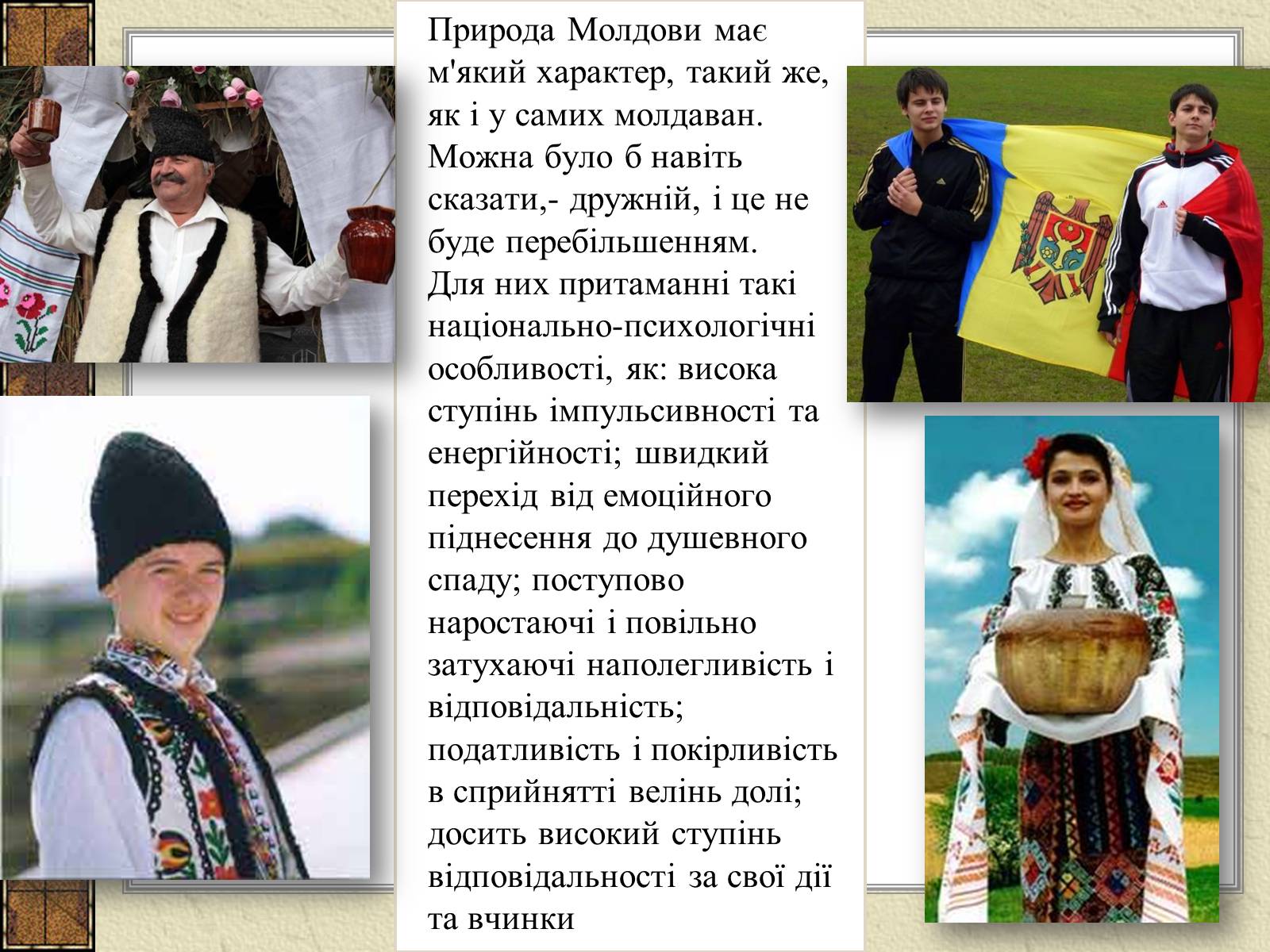 Природа Молдови має м'який характер, такий же, як і у самих молдаван. Можна було б навіть сказати,- дружній, і це не буде перебільшенням. Для них притаманні такі національно-психологічні особливості, як: висока ступінь імпульсивності та енергійності; швидкий перехід від емоційного піднесення до душевного спаду; поступово наростаючі і повільно затухаючі наполегливість і відповідальність; податливість і покірливість в сприйнятті велінь долі; досить високий ступінь відповідальності за свої дії та вчинки